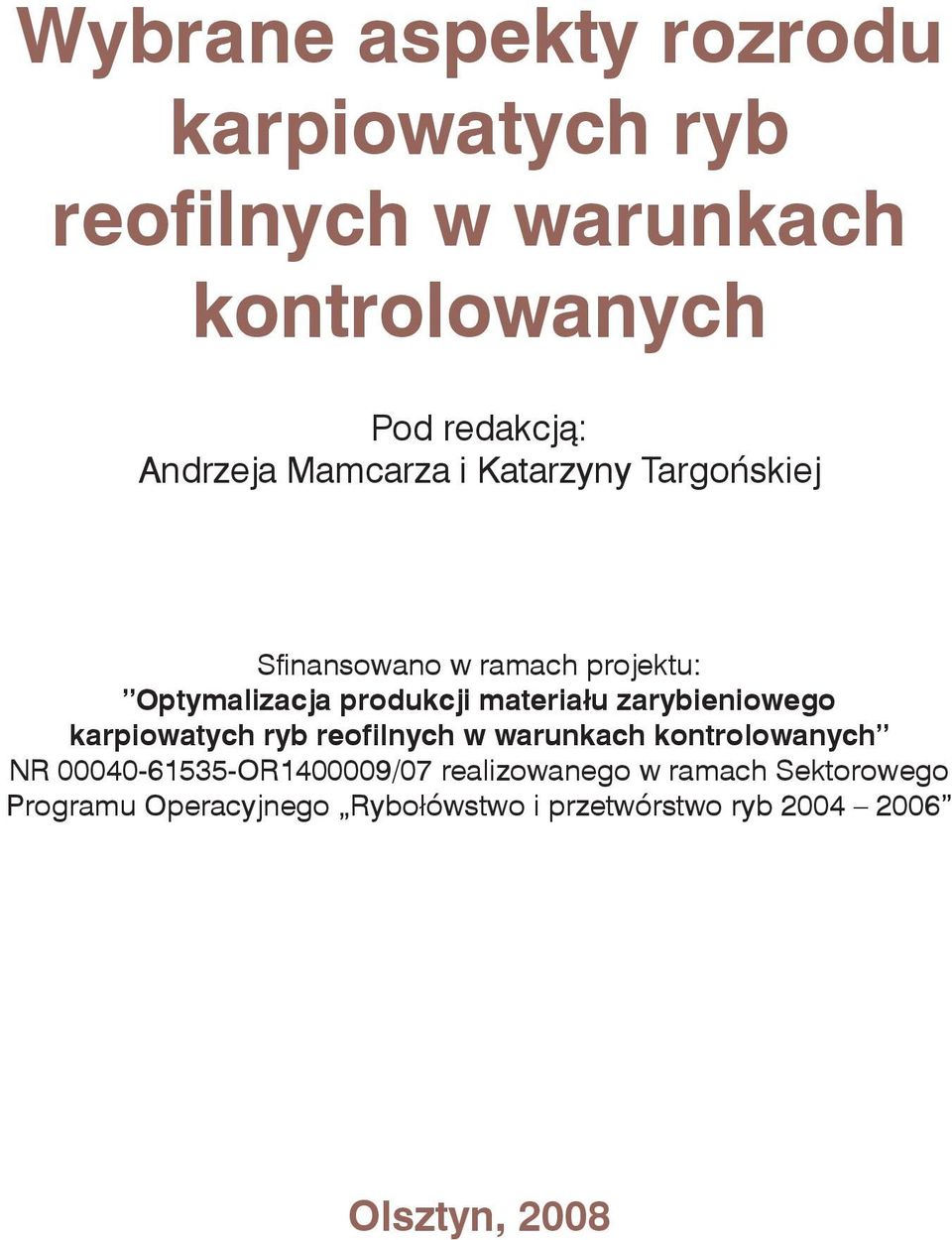 Wybrane aspekty rozrodu karpiowatych ryb reofilnych w warunkach kontrolowanych

Pod redakcją:
Andrzeja Mamcarza i Katarzyny Targońskiej

Sfinansowano w ramach projektu:
”Optymalizacja produkcji materiału zarybieniowego karpiowatych ryb reofilnych w warunkach kontrolowanych”
NR 00040-61535-OR1400009/07 realizowanego w ramach Sektorowego Programu Operacyjnego „Rybołówstwo i przetwórstwo ryb 2004 – 2006”

Olsztyn, 2008